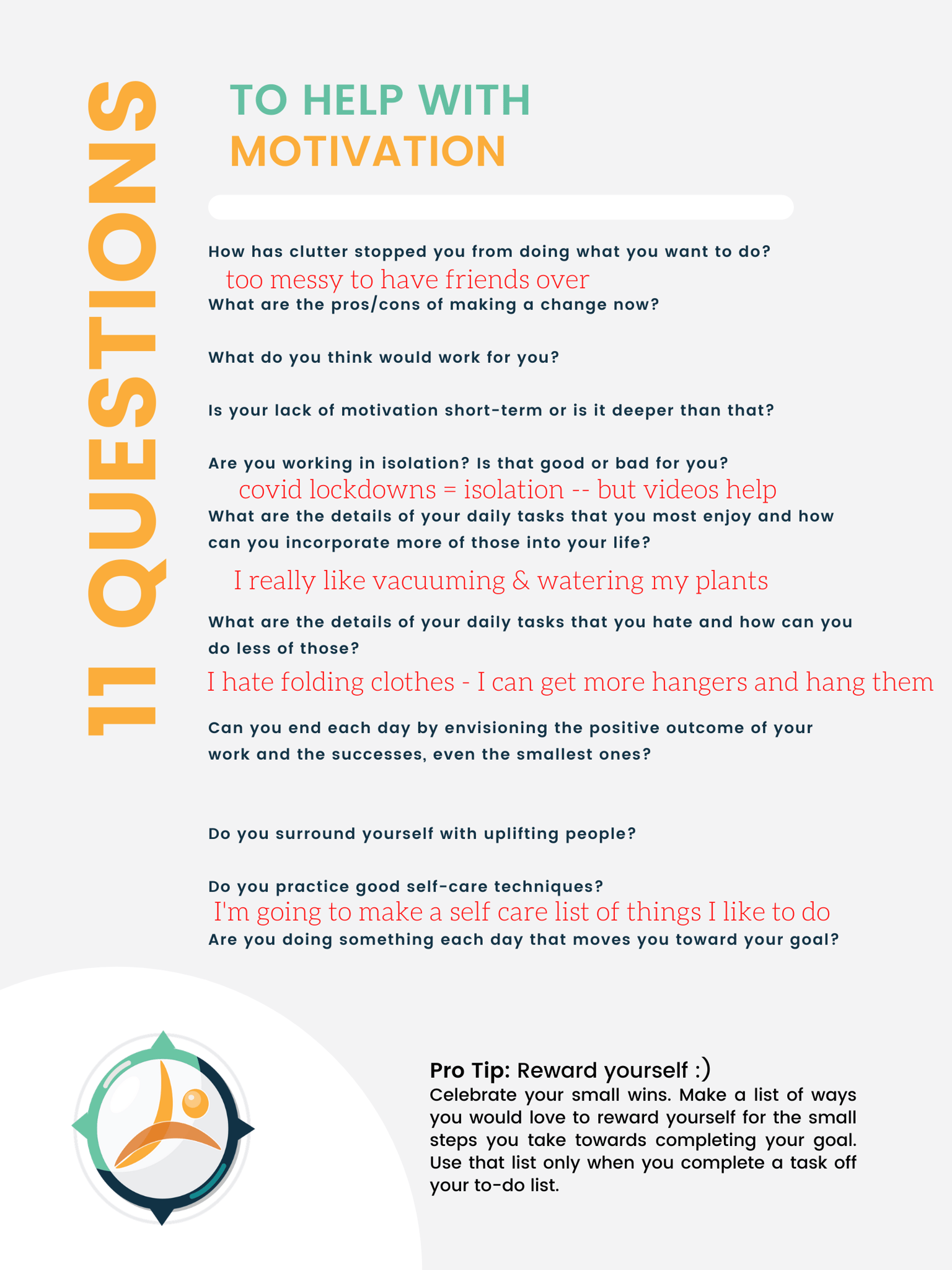 11 QUESTIONS

TO HELP WITH MOTIVATION

How has clutter stopped you from doing what you want to do?

too messy to have friends over

What are the pros/cons of making a change now?

What do you think would work for you?

Is your lack of motivation short-term or is it deeper than that?

Are you working in isolation? Is that good or bad for you?

covid lockdowns = isolation -- but videos help

What are the details of your daily tasks that you most enjoy and how can you incorporate more of those into your life?

I really like vacuuming & watering my plants

What are the details of your daily tasks that you hate and how can you do less of those?

I hate folding clothes - I can get more hangers and hang them

Can you end each day by envisioning the positive outcome of your work and the successes, even the smallest ones?

Do you surround yourself with uplifting people?

Do you practice good self-care techniques?

I'm going to make a self care list of things I like to do

Are you doing something each day that moves you toward your goal?

Pro Tip: Reward yourself :)
Celebrate your small wins. Make a list of ways you would love to reward yourself for the small steps you take towards completing your goal. Use that list only when you complete a task off your to-do list.